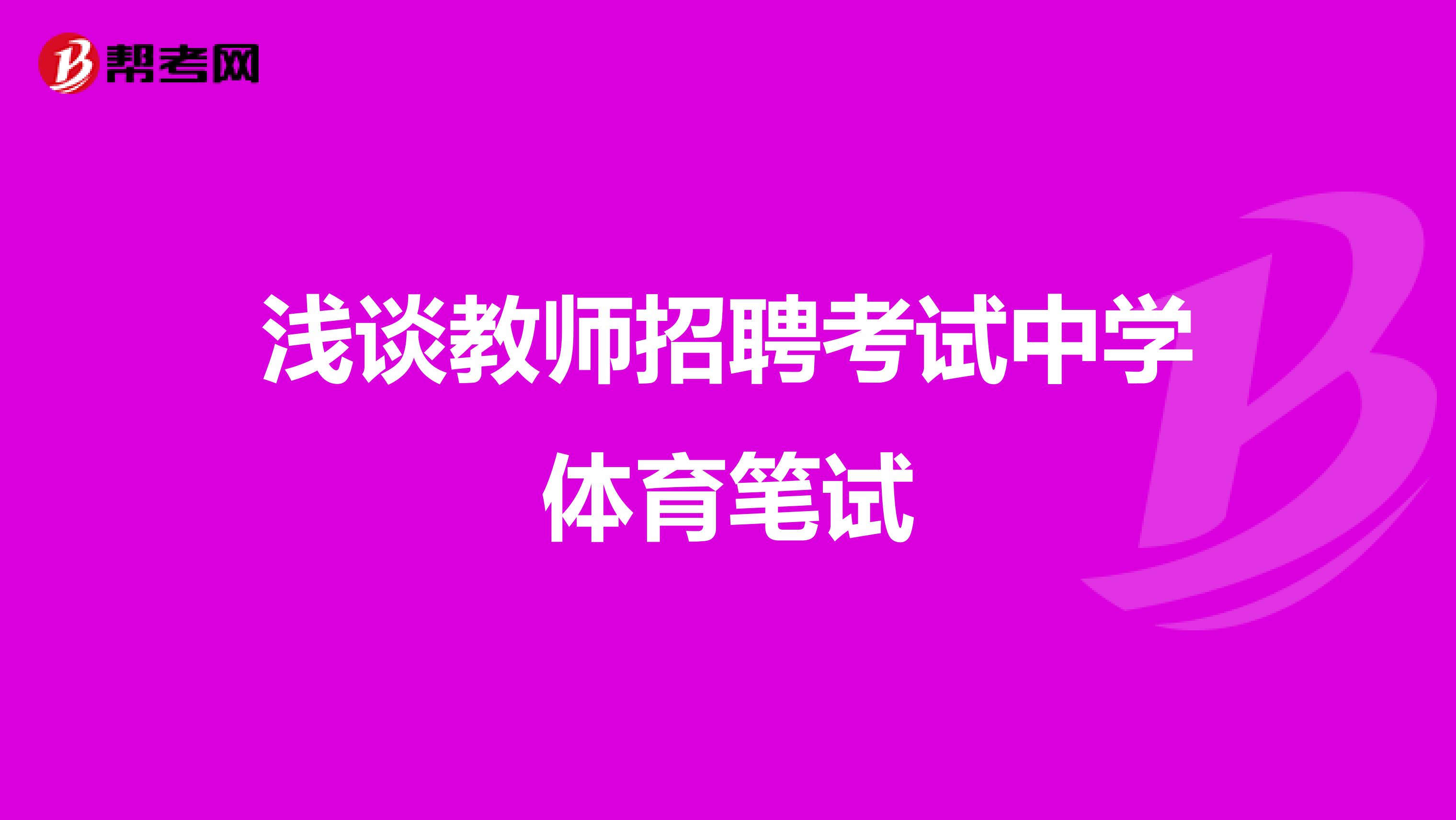 帮考网

浅谈教师招聘考试中学体育笔试